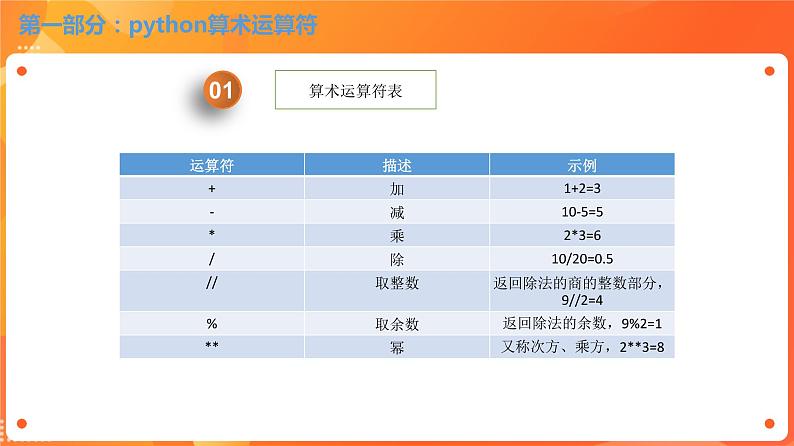 第一部分：python算术运算符

01

算术运算符表

| 运算符 | 描述 | 示例 |
|---|---|---|
| + | 加 | 1+2=3 |
| - | 减 | 10-5=5 |
| * | 乘 | 2*3=6 |
| / | 除 | 10/20=0.5 |
| // | 取整数 | 返回除法的商的整数部分，9//2=4 |
| % | 取余数 | 返回除法的余数，9%2=1 |
| ** | 幂 | 又称次方、乘方，2**3=8 |